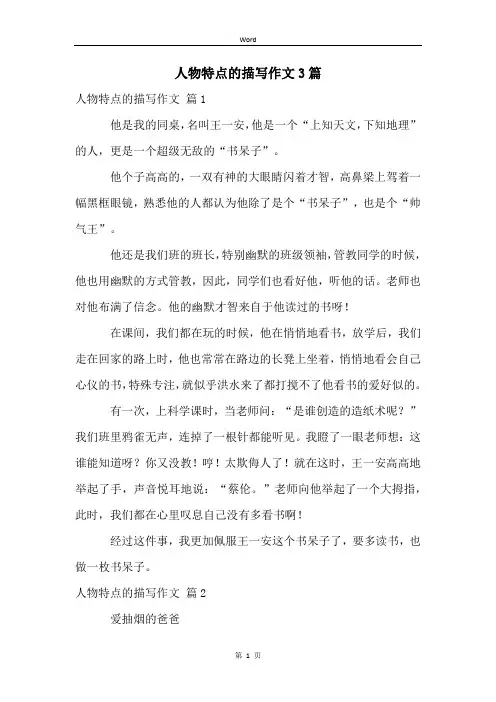 Word

人物特点的描写作文3篇

人物特点的描写作文 篇1

他是我的同桌，名叫王一安，他是一个“上知天文，下知地理”的人，更是一个超级无敌的“书呆子”。

他个子高高的，一双有神的大眼睛闪着才智，高鼻梁上驾着一幅黑框眼镜，熟悉他的人都认为他除了是个“书呆子”，也是个“帅气王”。

他还是我们班的班长，特别幽默的班级领袖，管教同学的时候，他也用幽默的方式管教，因此，同学们也看好他，听他的话。老师也对他布满了信念。他的幽默才智来自于他读过的书呀！

在课间，我们都在玩的时候，他在悄悄地看书，放学后，我们走在回家的路上时，他也常常在路边的长凳上坐着，悄悄地看会自己心仪的书，特殊专注，就似乎洪水来了都打搅不了他看书的爱好似的。

有一次，上科学课时，当老师问：“是谁创造的造纸术呢？”我们班里鸦雀无声，连掉了一根针都能听见。我瞪了一眼老师想：这谁能知道呀？你又没教！哼！太欺侮人了！就在这时，王一安高高地举起了手，声音悦耳地说：“蔡伦。”老师向他举起了一个大拇指，此时，我们都在心里叹息自己没有多看书啊！

经过这件事，我更加佩服王一安这个书呆子了，要多读书，也做一枚书呆子。

人物特点的描写作文 篇2

爱抽烟的爸爸

第 1 页